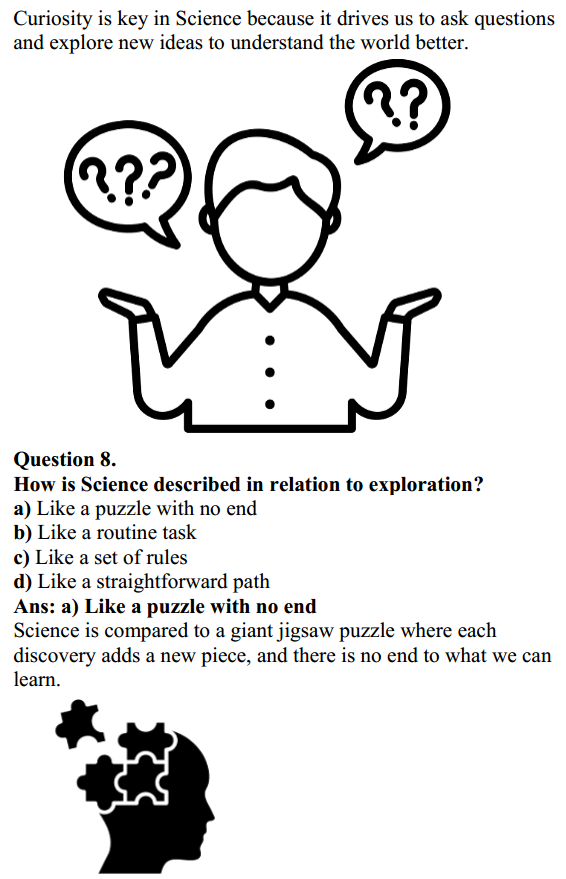 Curiosity is key in Science because it drives us to ask questions and explore new ideas to understand the world better.

???

??

Question 8.
How is Science described in relation to exploration?
a) Like a puzzle with no end
b) Like a routine task
c) Like a set of rules
d) Like a straightforward path
Ans: a) Like a puzzle with no end
Science is compared to a giant jigsaw puzzle where each discovery adds a new piece, and there is no end to what we can learn.